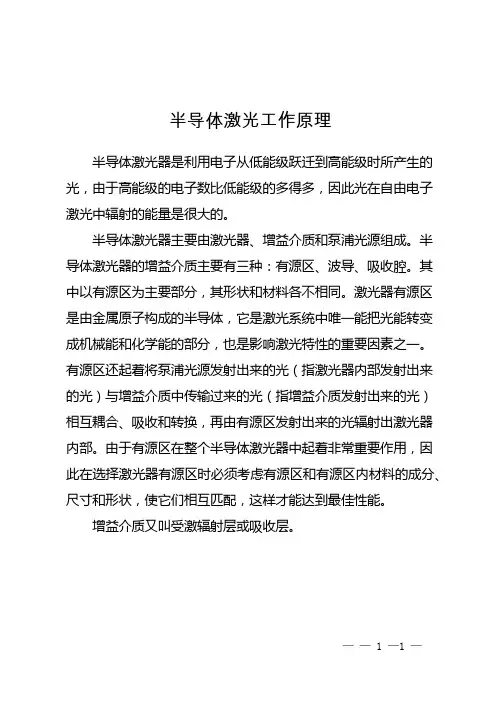 半导体激光工作原理

半导体激光器是利用电子从低能级跃迁到高能级时所产生的光，由于高能级的电子数比低能级的多得多，因此光在自由电子激光中辐射的能量是很大的。

半导体激光器主要由激光器、增益介质和泵浦光源组成。半导体激光器的增益介质主要有三种：有源区、波导、吸收腔。其中以有源区为主要部分，其形状和材料各不相同。激光器有源区是由金属原子构成的半导体，它是激光系统中唯一能把光能转变成机械能和化学能的部分，也是影响激光特性的重要因素之一。有源区还起着将泵浦光源发射出来的光（指激光器内部发射出来的光）与增益介质中传输过来的光（指增益介质发射出来的光）相互耦合、吸收和转换，再由有源区发射出来的光辐射出激光器内部。由于有源区在整个半导体激光器中起着非常重要作用，因此在选择激光器有源区时必须考虑有源区和有源区内材料的成分、尺寸和形状，使它们相互匹配，这样才能达到最佳性能。

增益介质又叫受激辐射层或吸收层。

— — 1 —1 —